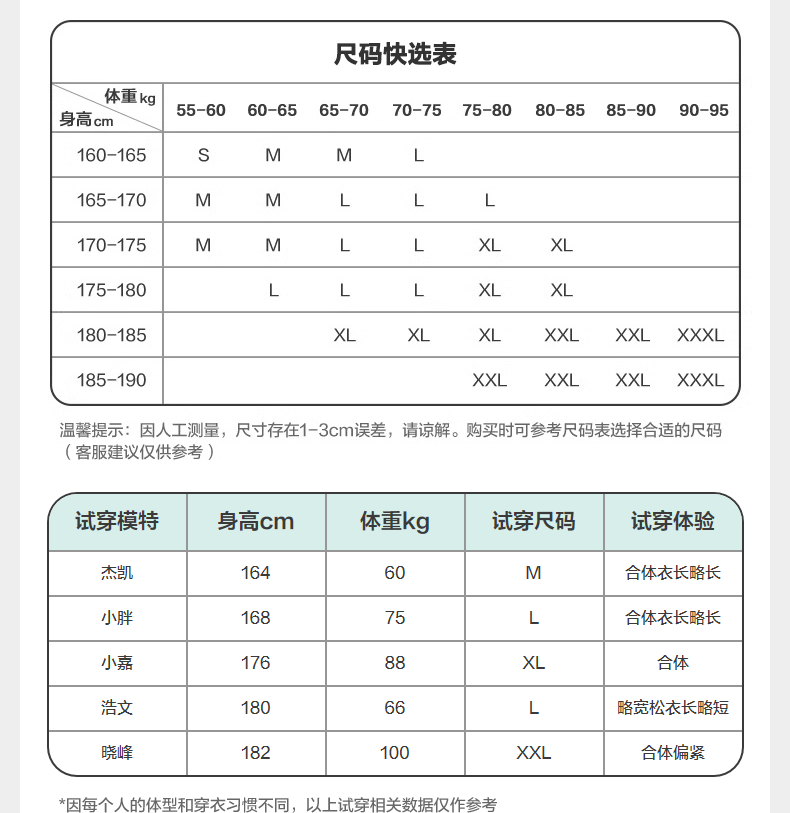 尺码快选表

| 体重kg / 身高cm | 55-60 | 60-65 | 65-70 | 70-75 | 75-80 | 80-85 | 85-90 | 90-95 |
|---|---|---|---|---|---|---|---|---|
| 160-165 | S | M | M | L | | | | |
| 165-170 | M | M | L | L | L | | | |
| 170-175 | M | M | L | L | XL | XL | | |
| 175-180 | | L | L | L | XL | XL | | |
| 180-185 | | | XL | XL | XL | XXL | XXL | XXXL |
| 185-190 | | | | | XXL | XXL | XXL | XXXL |

温馨提示：因人工测量，尺寸存在1-3cm误差，请谅解。购买时可参考尺码表选择合适的尺码（客服建议仅供参考）

| 试穿模特 | 身高cm | 体重kg | 试穿尺码 | 试穿体验 |
|---|---|---|---|---|
| 杰凯 | 164 | 60 | M | 合体衣长略长 |
| 小胖 | 168 | 75 | L | 合体衣长略长 |
| 小嘉 | 176 | 88 | XL | 合体 |
| 浩文 | 180 | 66 | L | 略宽松衣长略短 |
| 晓峰 | 182 | 100 | XXL | 合体偏紧 |

*因每个人的体型和穿衣习惯不同，以上试穿相关数据仅作参考